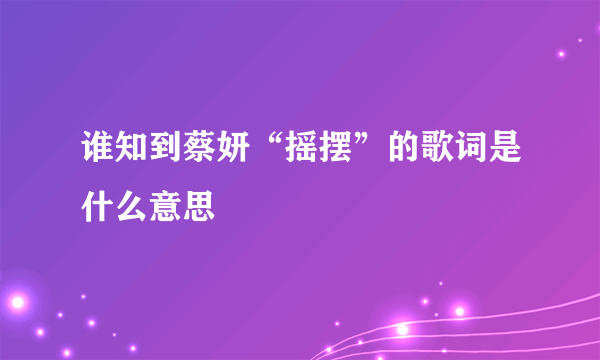 谁知到蔡妍“摇摆”的歌词是什么意思